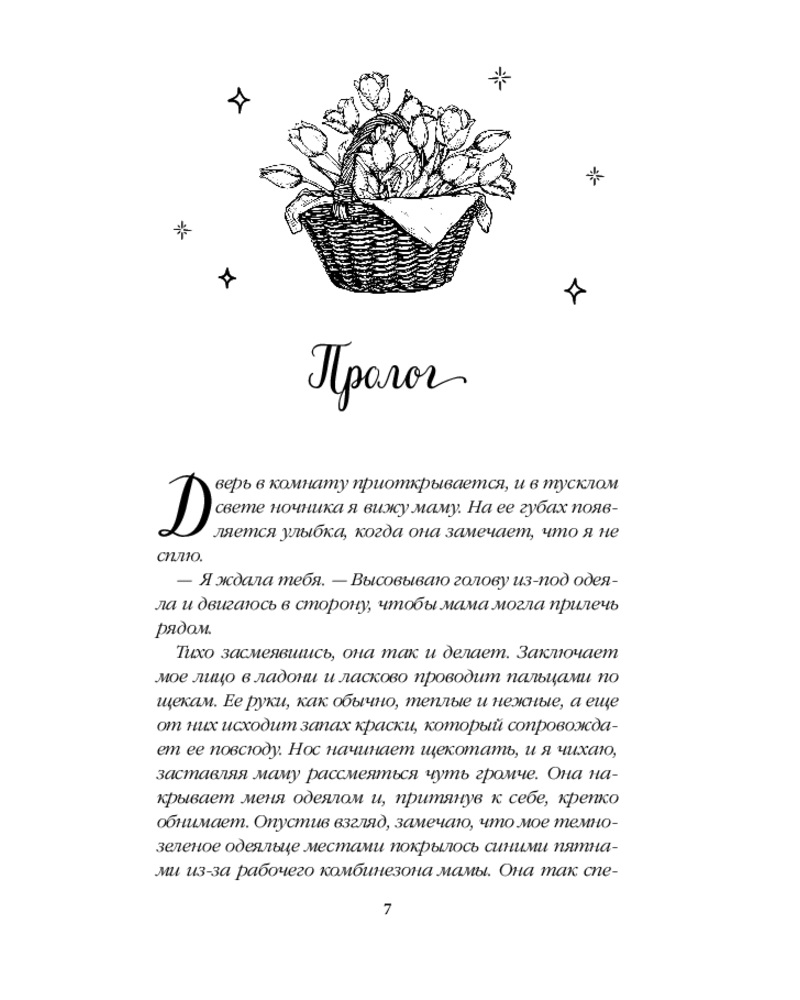 Пролог

Дверь в комнату приоткрывается, и в тусклом свете ночника я вижу маму. На ее губах появляется улыбка, когда она замечает, что я не сплю.

— Я ждала тебя. — Высовываю голову из-под одеяла и двигаюсь в сторону, чтобы мама могла прилечь рядом.

Тихо засмеявшись, она так и делает. Заключает мое лицо в ладони и ласково проводит пальцами по щекам. Ее руки, как обычно, теплые и нежные, а еще от них исходит запах краски, который сопровождает ее повсюду. Нос начинает щекотать, и я чихаю, заставляя маму рассмеяться чуть громче. Она накрывает меня одеялом и, притянув к себе, крепко обнимает. Опустив взгляд, замечаю, что мое темно-зеленое одеяльце местами покрылось синими пятнами из-за рабочего комбинезона мамы. Она так спе-

7